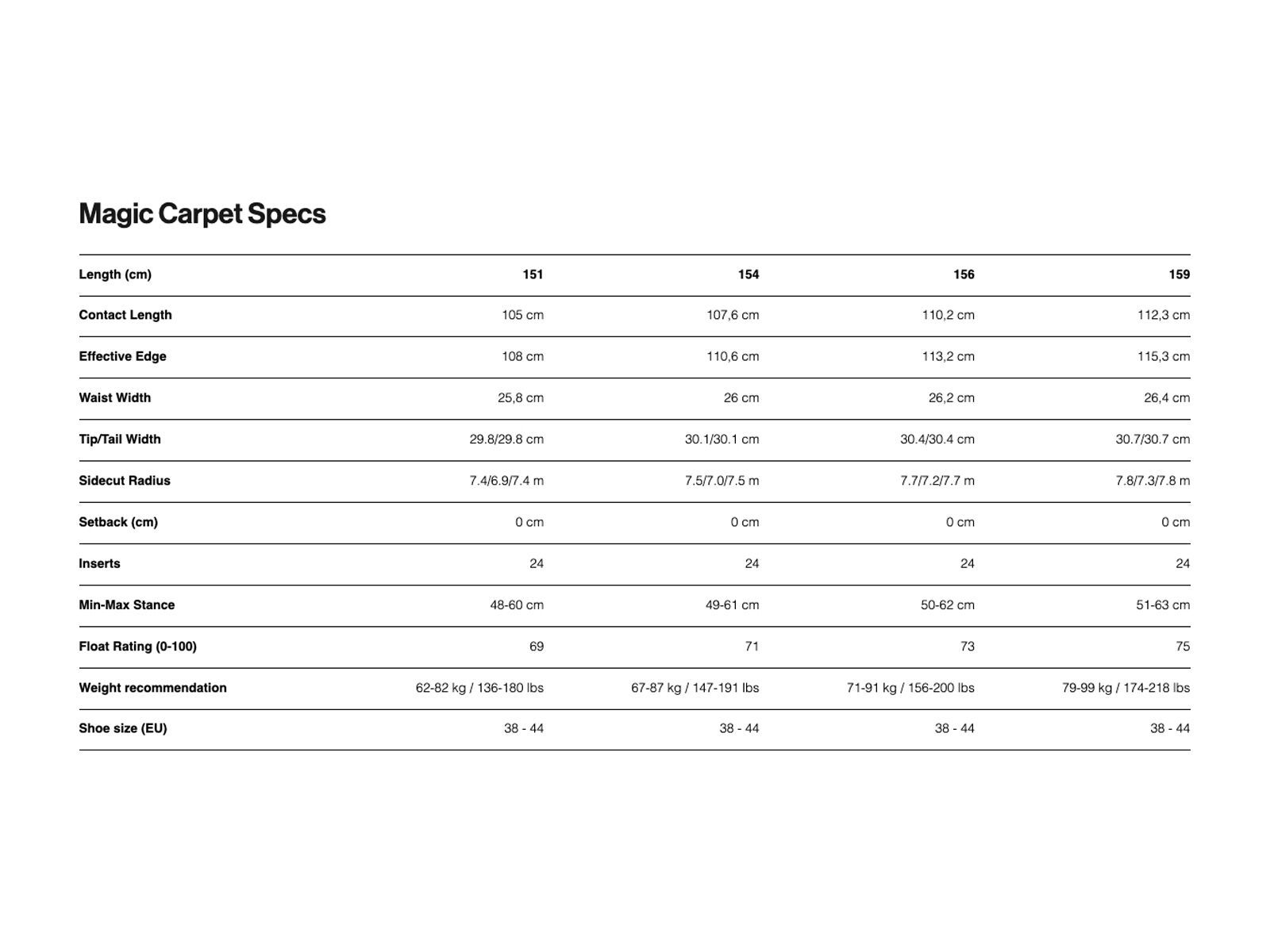 Magic Carpet Specs

| Length (cm) | 151 | 154 | 156 | 159 |
|---|---|---|---|---|
| Contact Length | 105 cm | 107,6 cm | 110,2 cm | 112,3 cm |
| Effective Edge | 108 cm | 110,6 cm | 113,2 cm | 115,3 cm |
| Waist Width | 25,8 cm | 26 cm | 26,2 cm | 26,4 cm |
| Tip/Tail Width | 29.8/29.8 cm | 30.1/30.1 cm | 30.4/30.4 cm | 30.7/30.7 cm |
| Sidecut Radius | 7.4/6.9/7.4 m | 7.5/7.0/7.5 m | 7.7/7.2/7.7 m | 7.8/7.3/7.8 m |
| Setback (cm) | 0 cm | 0 cm | 0 cm | 0 cm |
| Inserts | 24 | 24 | 24 | 24 |
| Min-Max Stance | 48-60 cm | 49-61 cm | 50-62 cm | 51-63 cm |
| Float Rating (0-100) | 69 | 71 | 73 | 75 |
| Weight recommendation | 62-82 kg / 136-180 lbs | 67-87 kg / 147-191 lbs | 71-91 kg / 156-200 lbs | 79-99 kg / 174-218 lbs |
| Shoe size (EU) | 38 - 44 | 38 - 44 | 38 - 44 | 38 - 44 |